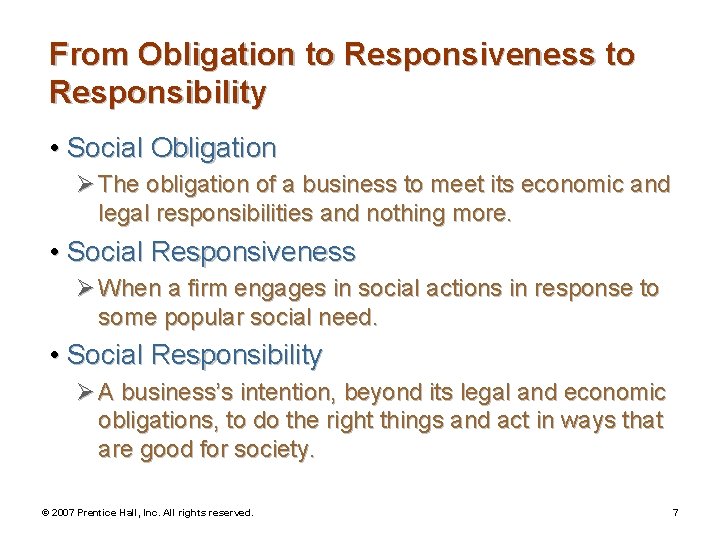 From Obligation to Responsiveness to Responsibility

• Social Obligation
➢ The obligation of a business to meet its economic and legal responsibilities and nothing more.

• Social Responsiveness
➢ When a firm engages in social actions in response to some popular social need.

• Social Responsibility
➢ A business's intention, beyond its legal and economic obligations, to do the right things and act in ways that are good for society.

© 2007 Prentice Hall, Inc. All rights reserved.

7